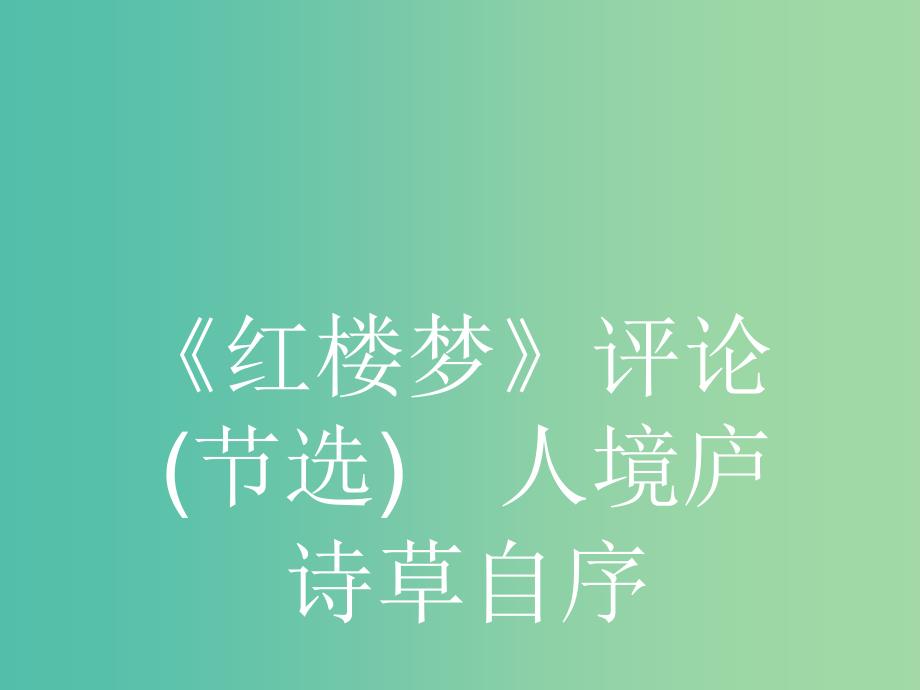 《红楼梦》评论(节选)　人境庐诗草自序